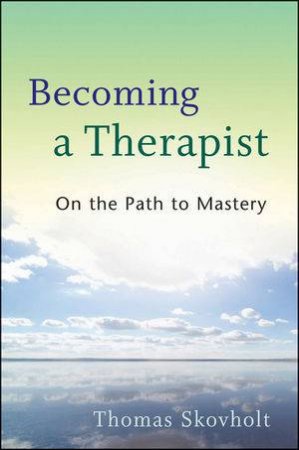 Becoming a Therapist

On the Path to Mastery

Thomas Skovholt